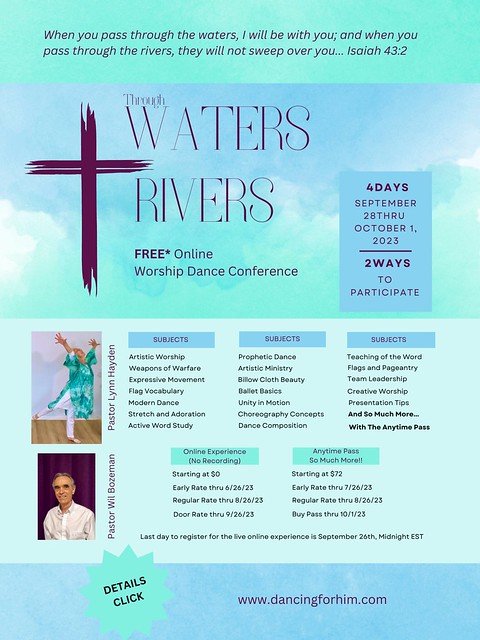 When you pass through the waters, I will be with you; and when you pass through the rivers, they will not sweep over you... Isaiah 43:2

Through
WATERS
RIVERS

FREE* Online
Worship Dance Conference

4DAYS
SEPTEMBER 28THRU OCTOBER 1, 2023

2WAYS
TO PARTICIPATE

Pastor Lynn Hayden

SUBJECTS
Artistic Worship
Weapons of Warfare
Expressive Movement
Flag Vocabulary
Modern Dance
Stretch and Adoration
Active Word Study

SUBJECTS
Prophetic Dance
Artistic Ministry
Billow Cloth Beauty
Ballet Basics
Unity in Motion
Choreography Concepts
Dance Composition

SUBJECTS
Teaching of the Word
Flags and Pageantry
Team Leadership
Creative Worship
Presentation Tips
And So Much More...
With The Anytime Pass

Pastor Wil Bozeman

Online Experience
(No Recording)
Starting at $0
Early Rate thru 6/26/23
Regular Rate thru 8/26/23
Door Rate thru 9/26/23

Anytime Pass
So Much More!!
Starting at $72
Early Rate thru 7/26/23
Regular Rate thru 8/26/23
Buy Pass thru 10/1/23

Last day to register for the live online experience is September 26th, Midnight EST

DETAILS
CLICK

www.dancingforhim.com